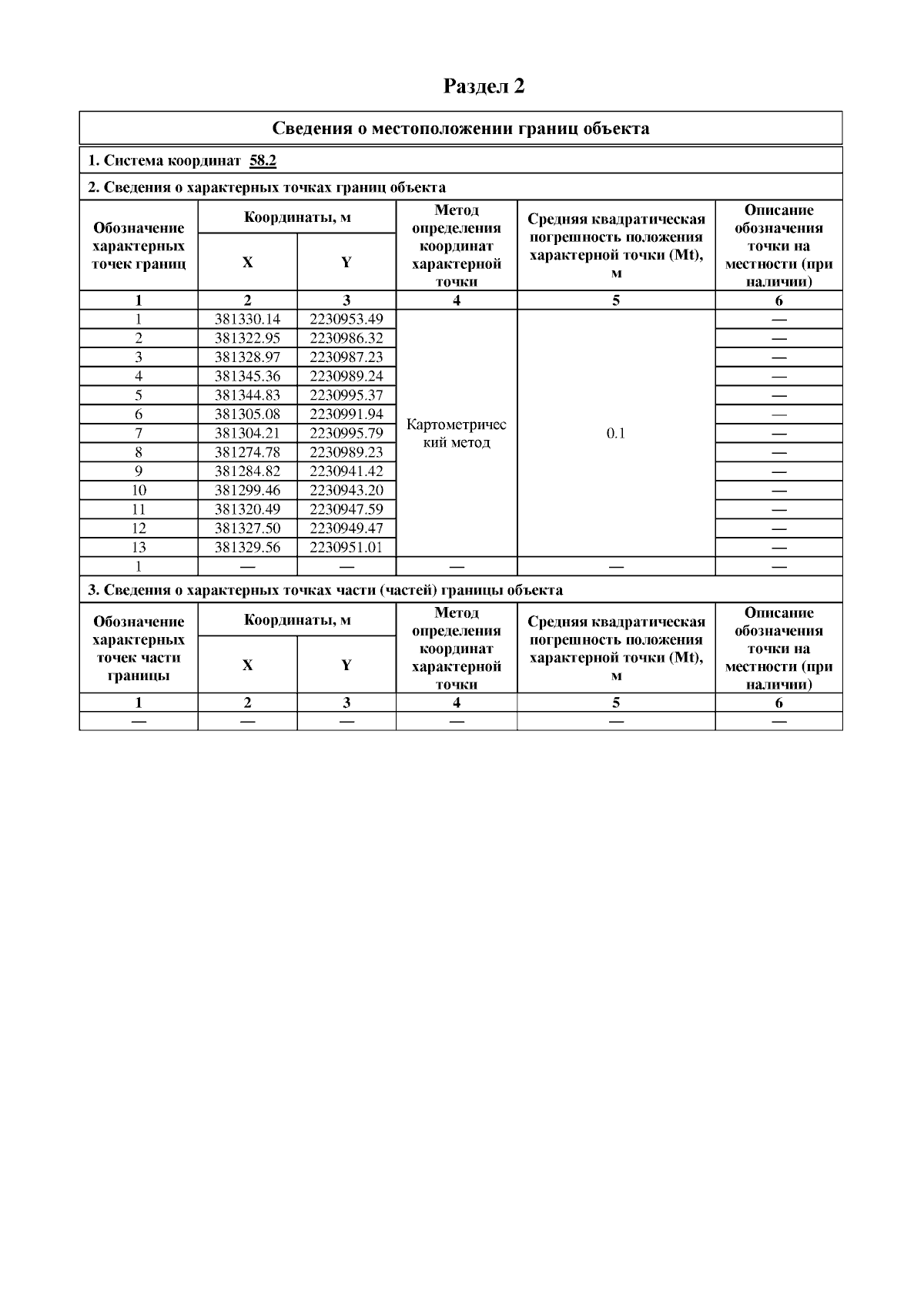 Раздел 2

Сведения о местоположении границ объекта

1. Система координат 58.2

2. Сведения о характерных точках границ объекта

| Обозначение характерных точек границ | Координаты, м X | Координаты, м Y | Метод определения координат характерной точки | Средняя квадратическая погрешность положения характерной точки (Mt), м | Описание обозначения точки на местности (при наличии) |
|---|---|---|---|---|---|
| 1 | 2 | 3 | 4 | 5 | 6 |
| 1 | 381330.14 | 2230953.49 | Картометрический метод | 0.1 | — |
| 2 | 381322.95 | 2230986.32 | | | — |
| 3 | 381328.97 | 2230987.23 | | | — |
| 4 | 381345.36 | 2230989.24 | | | — |
| 5 | 381344.83 | 2230995.37 | | | — |
| 6 | 381305.08 | 2230991.94 | | | — |
| 7 | 381304.21 | 2230995.79 | | | — |
| 8 | 381274.78 | 2230989.23 | | | — |
| 9 | 381284.82 | 2230941.42 | | | — |
| 10 | 381299.46 | 2230943.20 | | | — |
| 11 | 381320.49 | 2230947.59 | | | — |
| 12 | 381327.50 | 2230949.47 | | | — |
| 13 | 381329.56 | 2230951.01 | | | — |
| 1 | — | — | — | — | — |

3. Сведения о характерных точках части (частей) границы объекта

| Обозначение характерных точек части границы | Координаты, м X | Координаты, м Y | Метод определения координат характерной точки | Средняя квадратическая погрешность положения характерной точки (Mt), м | Описание обозначения точки на местности (при наличии) |
|---|---|---|---|---|---|
| 1 | 2 | 3 | 4 | 5 | 6 |
| — | — | — | — | — | — |